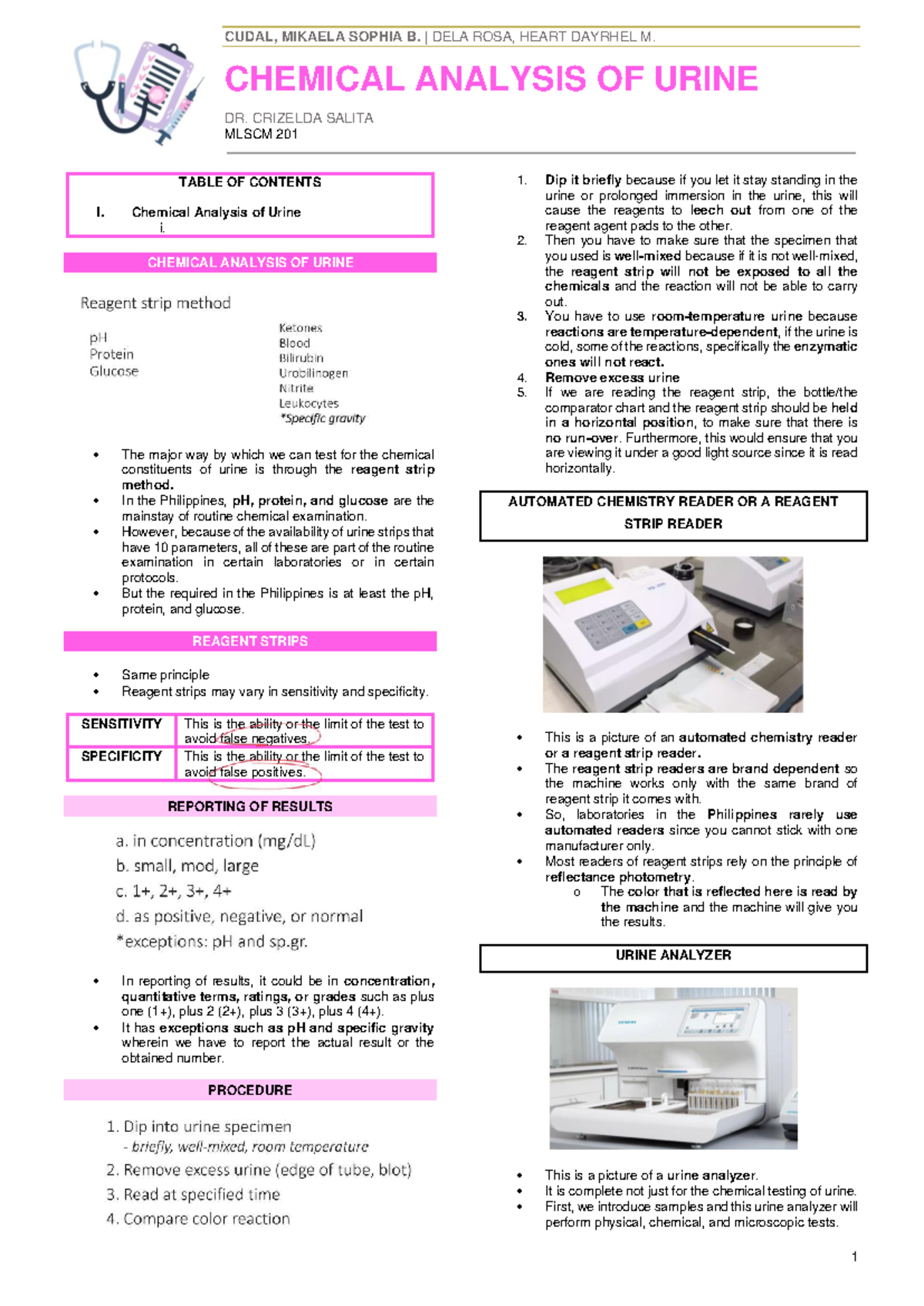 CUDAL, MIKAELA SOPHIA B. | DELA ROSA, HEART DAYRHEL M.

CHEMICAL ANALYSIS OF URINE

DR. CRIZELDA SALITA
MLSCM 201

TABLE OF CONTENTS

I. Chemical Analysis of Urine
i.

CHEMICAL ANALYSIS OF URINE

Reagent strip method

pH
Protein
Glucose

Ketones
Blood
Bilirubin
Urobilinogen
Nitrite
Leukocytes
*Specific gravity

• The major way by which we can test for the chemical constituents of urine is through the reagent strip method.
• In the Philippines, pH, protein, and glucose are the mainstay of routine chemical examination.
• However, because of the availability of urine strips that have 10 parameters, all of these are part of the routine examination in certain laboratories or in certain protocols.
• But the required in the Philippines is at least the pH, protein, and glucose.

REAGENT STRIPS

• Same principle
• Reagent strips may vary in sensitivity and specificity.

| SENSITIVITY | This is the ability or the limit of the test to avoid false negatives. |
|---|---|
| SPECIFICITY | This is the ability or the limit of the test to avoid false positives. |

REPORTING OF RESULTS

a. in concentration (mg/dL)
b. small, mod, large
c. 1+, 2+, 3+, 4+
d. as positive, negative, or normal
*exceptions: pH and sp.gr.

• In reporting of results, it could be in concentration, quantitative terms, ratings, or grades such as plus one (1+), plus 2 (2+), plus 3 (3+), plus 4 (4+).
• It has exceptions such as pH and specific gravity wherein we have to report the actual result or the obtained number.

PROCEDURE

1. Dip into urine specimen
- briefly, well-mixed, room temperature
2. Remove excess urine (edge of tube, blot)
3. Read at specified time
4. Compare color reaction

1. Dip it briefly because if you let it stay standing in the urine or prolonged immersion in the urine, this will cause the reagents to leech out from one of the reagent agent pads to the other.
2. Then you have to make sure that the specimen that you used is well-mixed because if it is not well-mixed, the reagent strip will not be exposed to all the chemicals and the reaction will not be able to carry out.
3. You have to use room-temperature urine because reactions are temperature-dependent, if the urine is cold, some of the reactions, specifically the enzymatic ones will not react.
4. Remove excess urine
5. If we are reading the reagent strip, the bottle/the comparator chart and the reagent strip should be held in a horizontal position, to make sure that there is no run-over. Furthermore, this would ensure that you are viewing it under a good light source since it is read horizontally.

AUTOMATED CHEMISTRY READER OR A REAGENT STRIP READER

• This is a picture of an automated chemistry reader or a reagent strip reader.
• The reagent strip readers are brand dependent so the machine works only with the same brand of reagent strip it comes with.
• So, laboratories in the Philippines rarely use automated readers since you cannot stick with one manufacturer only.
• Most readers of reagent strips rely on the principle of reflectance photometry.
o The color that is reflected here is read by the machine and the machine will give you the results.

URINE ANALYZER

• This is a picture of a urine analyzer.
• It is complete not just for the chemical testing of urine.
• First, we introduce samples and this urine analyzer will perform physical, chemical, and microscopic tests.

1